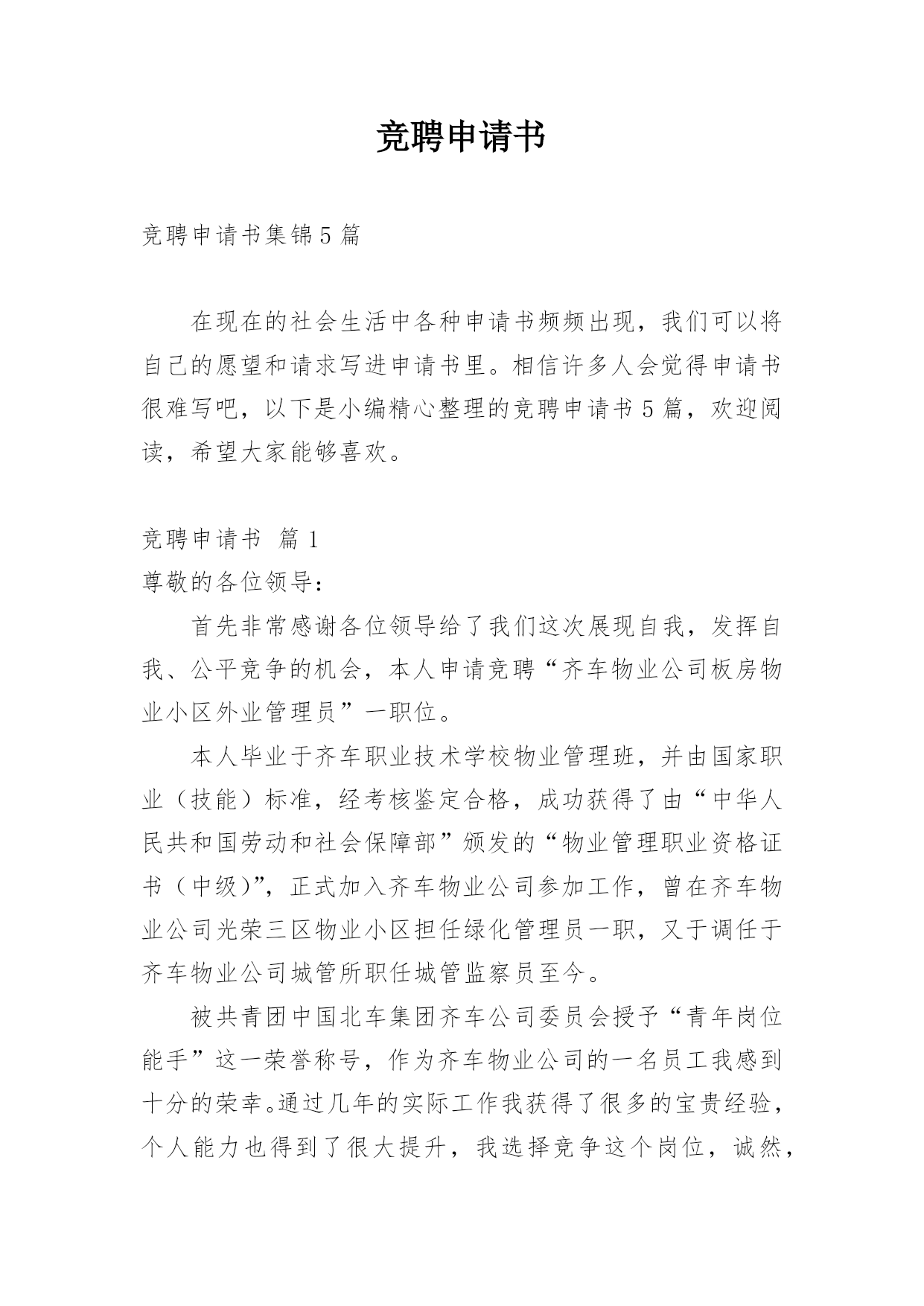 竞聘申请书

竞聘申请书集锦5篇

在现在的社会生活中各种申请书频频出现，我们可以将自己的愿望和请求写进申请书里。相信许多人会觉得申请书很难写吧，以下是小编精心整理的竞聘申请书5篇，欢迎阅读，希望大家能够喜欢。

竞聘申请书 篇1

尊敬的各位领导：

首先非常感谢各位领导给了我们这次展现自我，发挥自我、公平竞争的机会，本人申请竞聘“齐车物业公司板房物业小区外业管理员”一职位。

本人毕业于齐车职业技术学校物业管理班，并由国家职业（技能）标准，经考核鉴定合格，成功获得了由“中华人民共和国劳动和社会保障部”颁发的“物业管理职业资格证书（中级）”，正式加入齐车物业公司参加工作，曾在齐车物业公司光荣三区物业小区担任绿化管理员一职，又于调任于齐车物业公司城管所职任城管监察员至今。

被共青团中国北车集团齐车公司委员会授予“青年岗位能手”这一荣誉称号，作为齐车物业公司的一名员工我感到十分的荣幸。通过几年的实际工作我获得了很多的宝贵经验，个人能力也得到了很大提升，我选择竞争这个岗位，诚然，